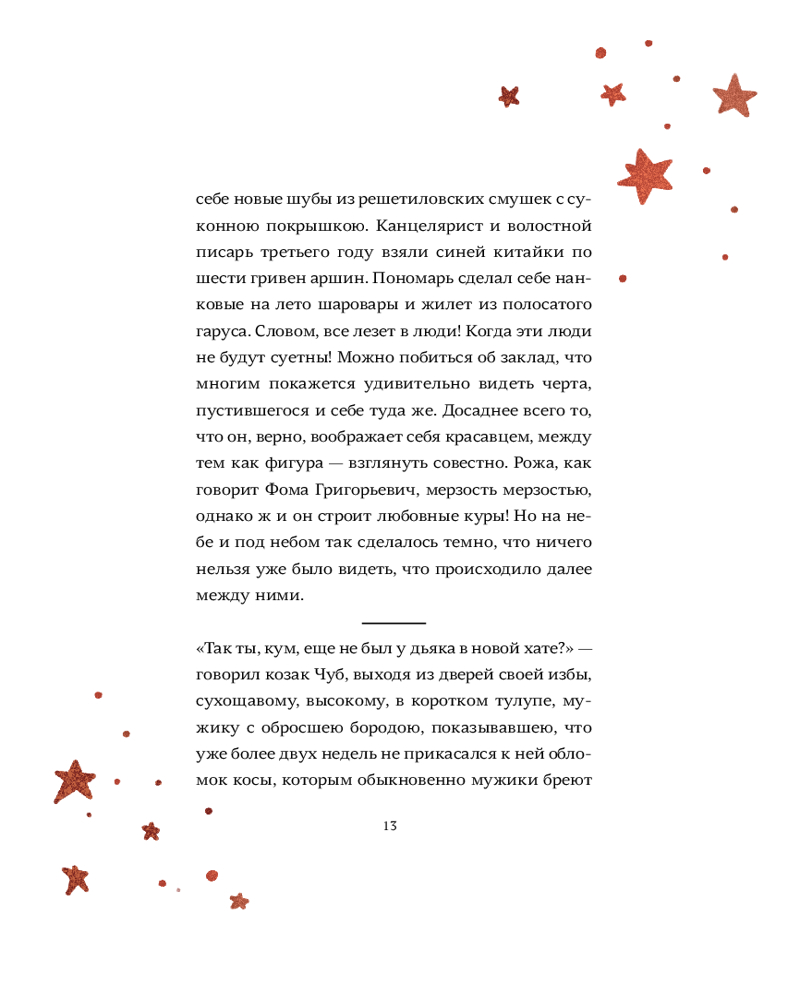 себе новые шубы из решетиловских смушек с суконною покрышкою. Канцелярист и волостной писарь третьего году взяли синей китайки по шести гривен аршин. Пономарь сделал себе нанковые на лето шаровары и жилет из полосатого гаруса. Словом, все лезет в люди! Когда эти люди не будут суетны! Можно побиться об заклад, что многим покажется удивительно видеть черта, пустившегося и себе туда же. Досаднее всего то, что он, верно, воображает себя красавцем, между тем как фигура — взглянуть совестно. Рожа, как говорит Фома Григорьевич, мерзость мерзостью, однако ж и он строит любовные куры! Но на небе и под небом так сделалось темно, что ничего нельзя уже было видеть, что происходило далее между ними.

«Так ты, кум, еще не был у дьяка в новой хате?» — говорил козак Чуб, выходя из дверей своей избы, сухощавому, высокому, в коротком тулупе, мужику с обросшею бородою, показывавшею, что уже более двух недель не прикасался к ней обломок косы, которым обыкновенно мужики бреют

13